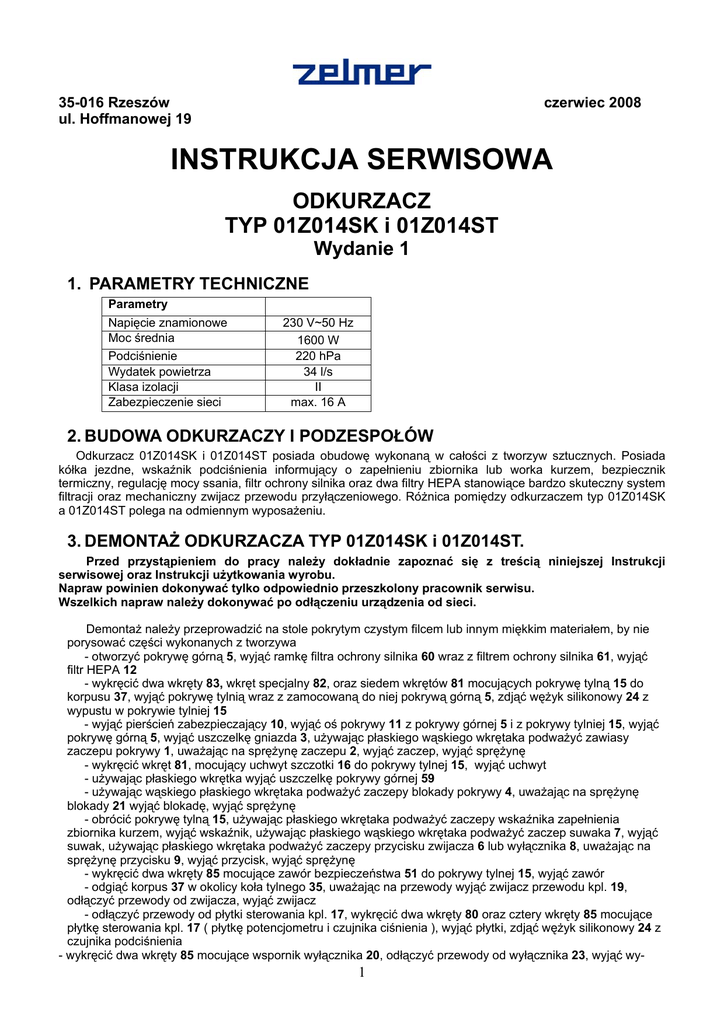 zelmer

35-016 Rzeszów
ul. Hoffmanowej 19

czerwiec 2008

INSTRUKCJA SERWISOWA

ODKURZACZ
TYP 01Z014SK i 01Z014ST
Wydanie 1

1. PARAMETRY TECHNICZNE

| Parametry | |
|---|---|
| Napięcie znamionowe | 230 V~50 Hz |
| Moc średnia | 1600 W |
| Podciśnienie | 220 hPa |
| Wydatek powietrza | 34 l/s |
| Klasa izolacji | II |
| Zabezpieczenie sieci | max. 16 A |

2. BUDOWA ODKURZACZY I PODZESPOŁÓW

Odkurzacz 01Z014SK i 01Z014ST posiada obudowę wykonaną w całości z tworzyw sztucznych. Posiada kółka jezdne, wskaźnik podciśnienia informujący o zapełnieniu zbiornika lub worka kurzem, bezpiecznik termiczny, regulację mocy ssania, filtr ochrony silnika oraz dwa filtry HEPA stanowiące bardzo skuteczny system filtracji oraz mechaniczny zwijacz przewodu przyłączeniowego. Różnica pomiędzy odkurzaczem typ 01Z014SK a 01Z014ST polega na odmiennym wyposażeniu.

3. DEMONTAŻ ODKURZACZA TYP 01Z014SK i 01Z014ST.

Przed przystąpieniem do pracy należy dokładnie zapoznać się z treścią niniejszej Instrukcji serwisowej oraz Instrukcji użytkowania wyrobu.
Napraw powinien dokonywać tylko odpowiednio przeszkolony pracownik serwisu.
Wszelkich napraw należy dokonywać po odłączeniu urządzenia od sieci.

Demontaż należy przeprowadzić na stole pokrytym czystym filcem lub innym miękkim materiałem, by nie porysować części wykonanych z tworzywa
- otworzyć pokrywę górną 5, wyjąć ramkę filtra ochrony silnika 60 wraz z filtrem ochrony silnika 61, wyjąć filtr HEPA 12
- wykręcić dwa wkręty 83, wkręt specjalny 82, oraz siedem wkrętów 81 mocujących pokrywę tylną 15 do korpusu 37, wyjąć pokrywę tylnią wraz z zamocowaną do niej pokrywą górną 5, zdjąć wężyk silikonowy 24 z wypustu w pokrywie tylniej 15
- wyjąć pierścień zabezpieczający 10, wyjąć oś pokrywy 11 z pokrywy górnej 5 i z pokrywy tylniej 15, wyjąć pokrywę górną 5, wyjąć uszczelkę gniazda 3, używając płaskiego wąskiego wkrętaka podważyć zawiasy zaczepu pokrywy 1, uważając na sprężynę zaczepu 2, wyjąć zaczep, wyjąć sprężynę
- wykręcić wkręt 81, mocujący uchwyt szczotki 16 do pokrywy tylnej 15, wyjąć uchwyt
- używając płaskiego wkrętka wyjąć uszczelkę pokrywy górnej 59
- używając wąskiego płaskiego wkrętaka podważyć zaczepy blokady pokrywy 4, uważając na sprężynę blokady 21 wyjąć blokadę, wyjąć sprężynę
- obrócić pokrywę tylną 15, używając płaskiego wkrętaka podważyć zaczepy wskaźnika zapełnienia zbiornika kurzem, wyjąć wskaźnik, używając płaskiego wąskiego wkrętaka podważyć zaczep suwaka 7, wyjąć suwak, używając płaskiego wkrętaka podważyć zaczepy przycisku zwijacza 6 lub wyłącznika 8, uważając na sprężynę przycisku 9, wyjąć przycisk, wyjąć sprężynę
- wykręcić dwa wkręty 85 mocujące zawór bezpieczeństwa 51 do pokrywy tylnej 15, wyjąć zawór
- odgiąć korpus 37 w okolicy koła tylnego 35, uważając na przewody wyjąć zwijacz przewodu kpl. 19, odłączyć przewody od zwijacza, wyjąć zwijacz
- odłączyć przewody od płytki sterowania kpl. 17, wykręcić dwa wkręty 80 oraz cztery wkręty 85 mocujące płytkę sterowania kpl. 17 ( płytkę potencjometru i czujnika ciśnienia ), wyjąć płytki, zdjąć wężyk silikonowy 24 z czujnika podciśnienia
- wykręcić dwa wkręty 85 mocujące wspornik wyłącznika 20, odłączyć przewody od wyłącznika 23, wyjąć wy-

1